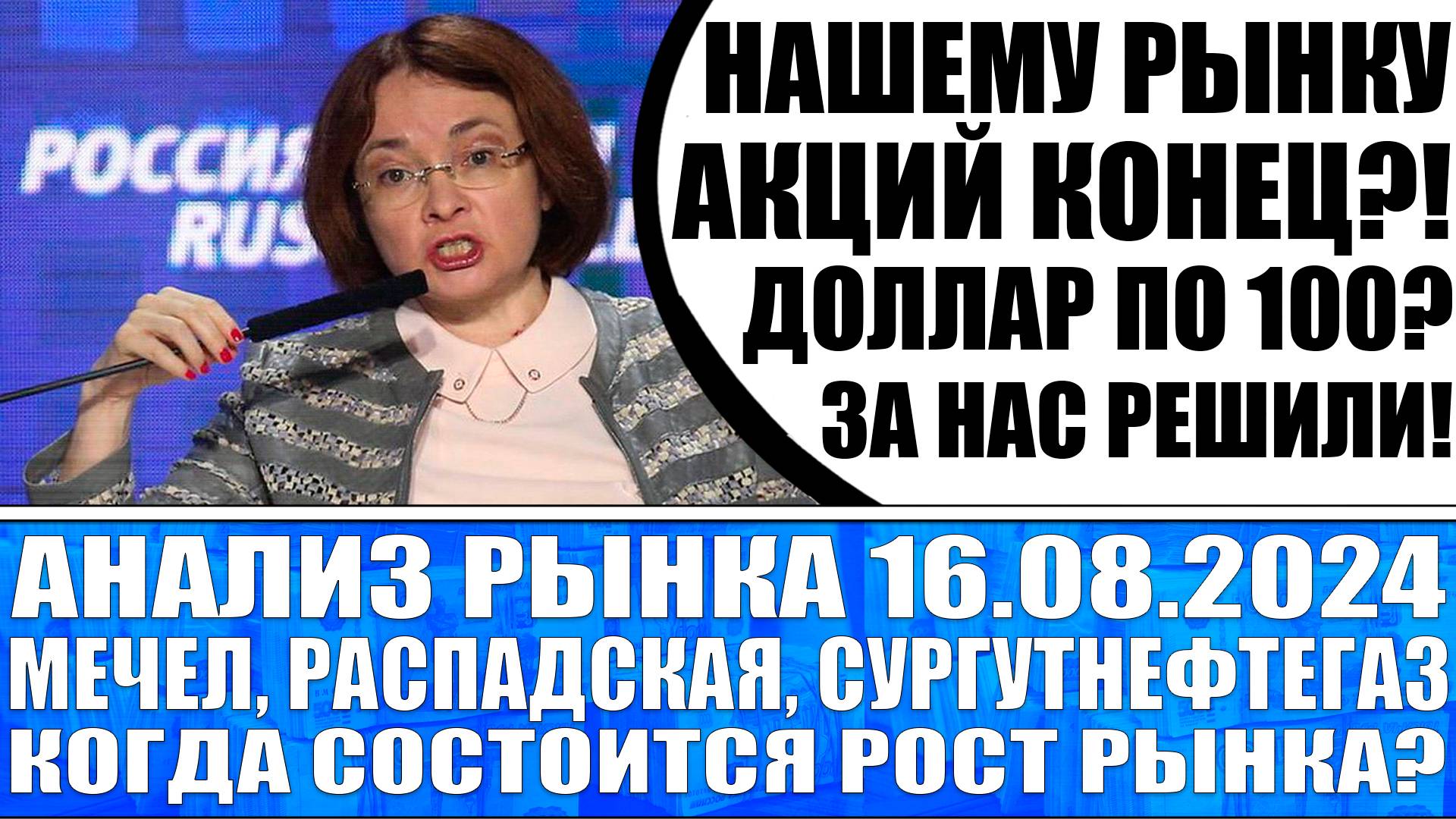 РОССИЯ
RUS

НАШЕМУ РЫНКУ АКЦИЙ КОНЕЦ?! ДОЛЛАР ПО 100? ЗА НАС РЕШИЛИ!

АНАЛИЗ РЫНКА 16.08.2024
МЕЧЕЛ, РАСПАДСКАЯ, СУРГУТНЕФТЕГАЗ
КОГДА СОСТОИТСЯ РОСТ РЫНКА?